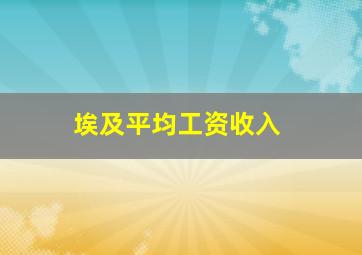 埃及平均工资收入